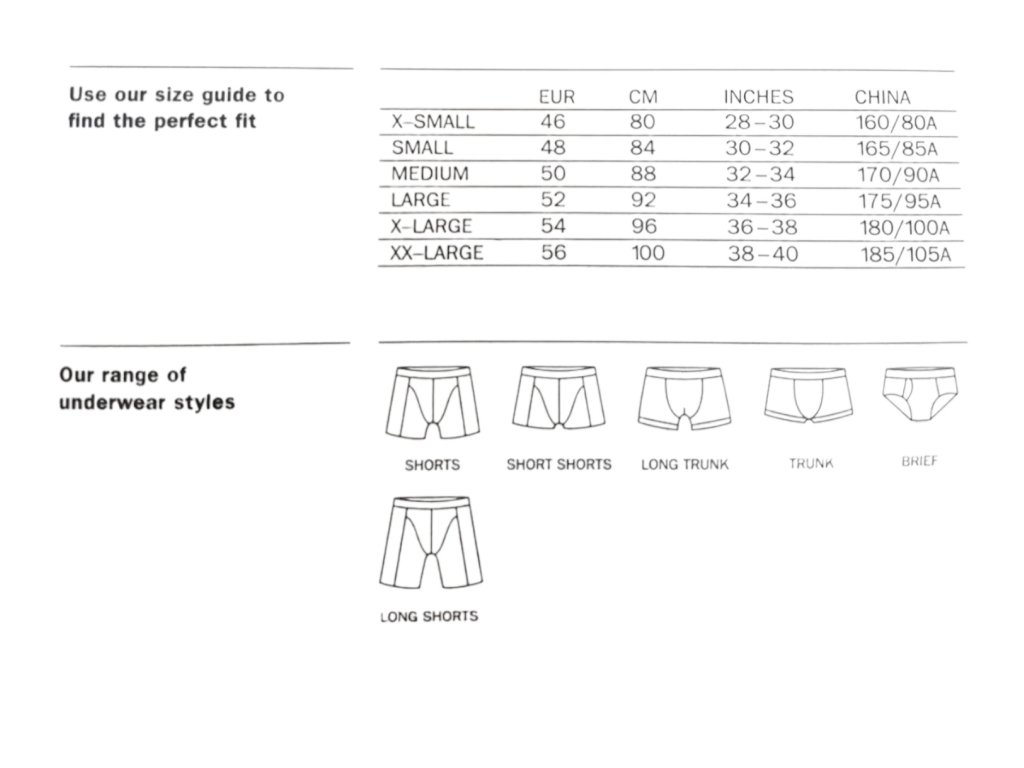 Use our size guide to find the perfect fit

| | EUR | CM | INCHES | CHINA |
|---|---|---|---|---|
| X-SMALL | 46 | 80 | 28–30 | 160/80A |
| SMALL | 48 | 84 | 30–32 | 165/85A |
| MEDIUM | 50 | 88 | 32–34 | 170/90A |
| LARGE | 52 | 92 | 34–36 | 175/95A |
| X-LARGE | 54 | 96 | 36–38 | 180/100A |
| XX-LARGE | 56 | 100 | 38–40 | 185/105A |

Our range of underwear styles

SHORTS

SHORT SHORTS

LONG TRUNK

TRUNK

BRIEF

LONG SHORTS